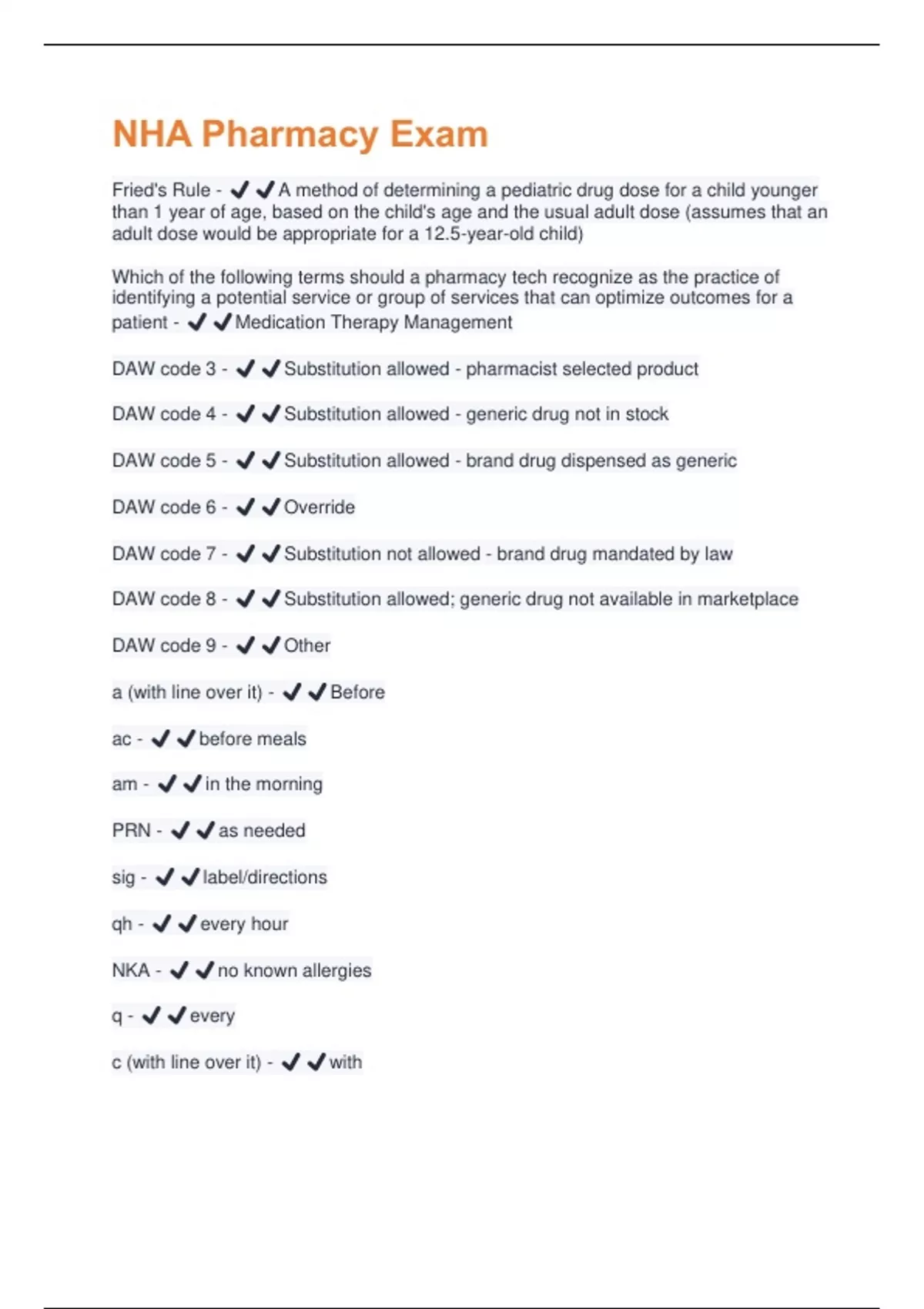 NHA Pharmacy Exam

Fried's Rule - ✔✔A method of determining a pediatric drug dose for a child younger than 1 year of age, based on the child's age and the usual adult dose (assumes that an adult dose would be appropriate for a 12.5-year-old child)

Which of the following terms should a pharmacy tech recognize as the practice of identifying a potential service or group of services that can optimize outcomes for a patient - ✔✔Medication Therapy Management

DAW code 3 - ✔✔Substitution allowed - pharmacist selected product

DAW code 4 - ✔✔Substitution allowed - generic drug not in stock

DAW code 5 - ✔✔Substitution allowed - brand drug dispensed as generic

DAW code 6 - ✔✔Override

DAW code 7 - ✔✔Substitution not allowed - brand drug mandated by law

DAW code 8 - ✔✔Substitution allowed; generic drug not available in marketplace

DAW code 9 - ✔✔Other

a (with line over it) - ✔✔Before

ac - ✔✔before meals

am - ✔✔in the morning

PRN - ✔✔as needed

sig - ✔✔label/directions

qh - ✔✔every hour

NKA - ✔✔no known allergies

q - ✔✔every

c (with line over it) - ✔✔with